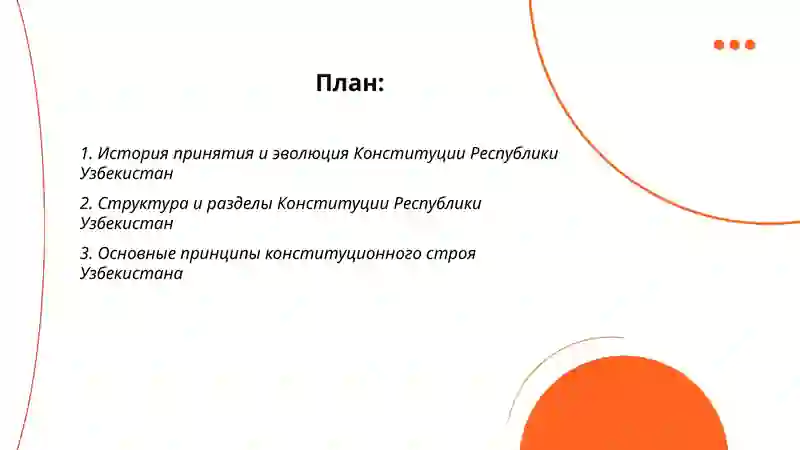 План:

1. История принятия и эволюция Конституции Республики Узбекистан

2. Структура и разделы Конституции Республики Узбекистан

3. Основные принципы конституционного строя Узбекистана